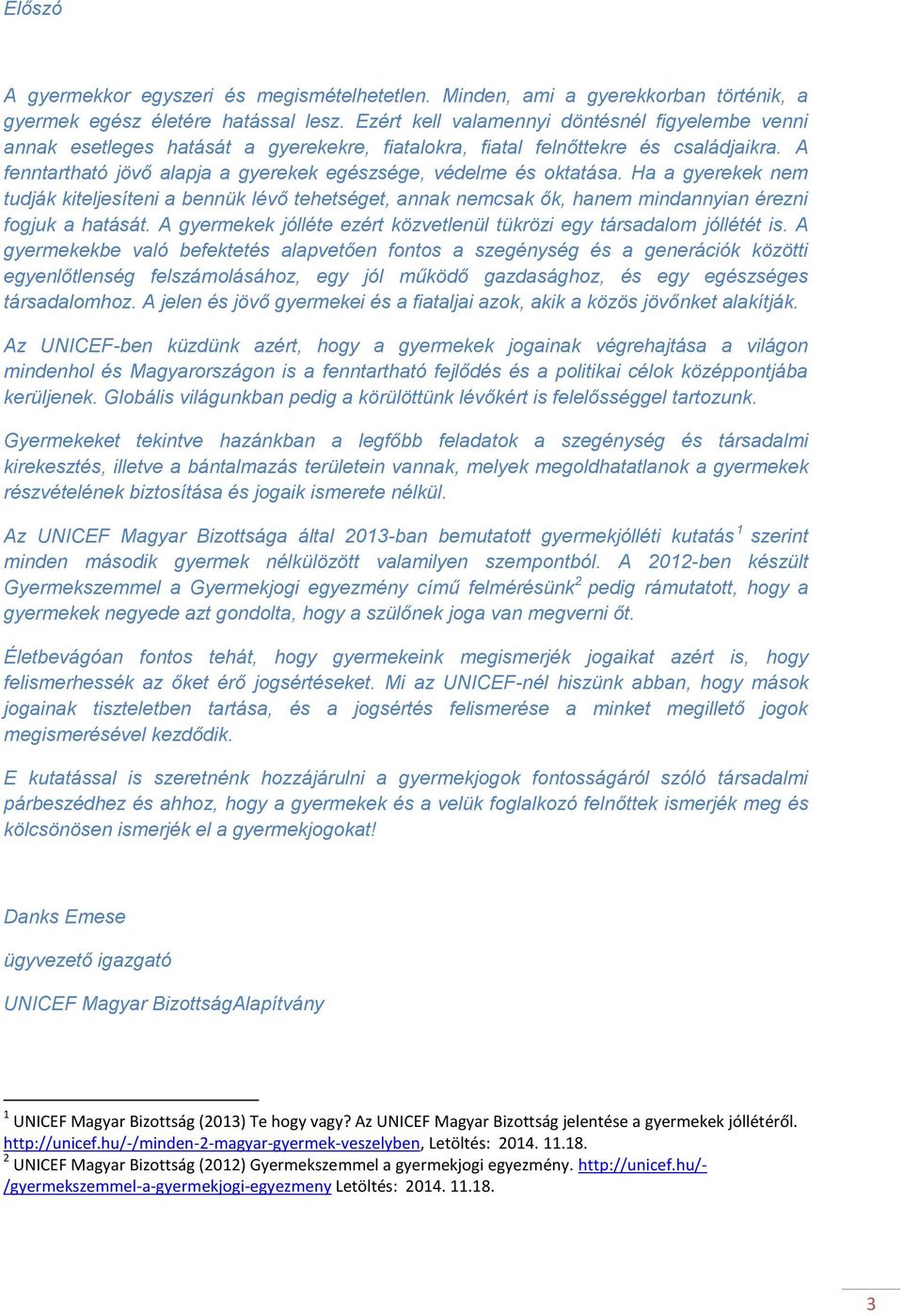 Előszó

A gyermekkor egyszeri és megismételhetetlen. Minden, ami a gyerekkorban történik, a gyermek egész életére hatással lesz. Ezért kell valamennyi döntésnél figyelembe venni annak esetleges hatását a gyerekekre, fiatalokra, fiatal felnőttekre és családjaikra. A fenntartható jövő alapja a gyerekek egészsége, védelme és oktatása. Ha a gyerekek nem tudják kiteljesíteni a bennük lévő tehetséget, annak nemcsak ők, hanem mindannyian érezni fogjuk a hatását. A gyermekek jólléte ezért közvetlenül tükrözi egy társadalom jóllétét is. A gyermekekbe való befektetés alapvetően fontos a szegénység és a generációk közötti egyenlőtlenség felszámolásához, egy jól működő gazdasághoz, és egy egészséges társadalomhoz. A jelen és jövő gyermekei és a fiataljai azok, akik a közös jövőnket alakítják.

Az UNICEF-ben küzdünk azért, hogy a gyermekek jogainak végrehajtása a világon mindenhol és Magyarországon is a fenntartható fejlődés és a politikai célok középpontjába kerüljenek. Globális világunkban pedig a körülöttünk lévőkért is felelősséggel tartozunk.

Gyermekeket tekintve hazánkban a legfőbb feladatok a szegénység és társadalmi kirekesztés, illetve a bántalmazás területein vannak, melyek megoldhatatlanok a gyermekek részvételének biztosítása és jogaik ismerete nélkül.

Az UNICEF Magyar Bizottsága által 2013-ban bemutatott gyermekjólléti kutatás$^1$ szerint minden második gyermek nélkülözött valamilyen szempontból. A 2012-ben készült Gyermekszemmel a Gyermekjogi egyezmény című felmérésünk$^2$ pedig rámutatott, hogy a gyermekek negyede azt gondolta, hogy a szülőnek joga van megverni őt.

Életbevágóan fontos tehát, hogy gyermekeink megismerjék jogaikat azért is, hogy felismerhessék az őket érő jogsértéseket. Mi az UNICEF-nél hiszünk abban, hogy mások jogainak tiszteletben tartása, és a jogsértés felismerése a minket megillető jogok megismerésével kezdődik.

E kutatással is szeretnénk hozzájárulni a gyermekjogok fontosságáról szóló társadalmi párbeszédhez és ahhoz, hogy a gyermekek és a velük foglalkozó felnőttek ismerjék meg és kölcsönösen ismerjék el a gyermekjogokat!

Danks Emese

ügyvezető igazgató

UNICEF Magyar BizottságAlapítvány

$^1$ UNICEF Magyar Bizottság (2013) Te hogy vagy? Az UNICEF Magyar Bizottság jelentése a gyermekek jóllétéről. http://unicef.hu/-/minden-2-magyar-gyermek-veszelyben, Letöltés: 2014. 11.18.
$^2$ UNICEF Magyar Bizottság (2012) Gyermekszemmel a gyermekjogi egyezmény. http://unicef.hu/-/gyermekszemmel-a-gyermekjogi-egyezmeny Letöltés: 2014. 11.18.

3